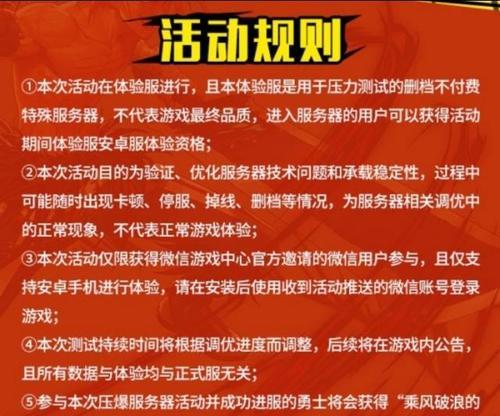 活动规则

①本次活动在体验服进行，且本体验服是用于压力测试的删档不付费特殊服务器，不代表游戏最终品质，进入服务器的用户可以获得活动期间体验服安卓服体验资格；

②本次活动目的为验证、优化服务器技术问题和承载稳定性，过程中可能随时出现卡顿、停服、掉线、删档等情况，为服务器相关调优中的正常现象，不代表正常游戏体验；

③本次活动仅限获得微信游戏中心官方邀请的微信用户参与，且仅支持安卓手机进行体验，请在安装后使用收到活动推送的微信账号登录游戏；

④本次测试持续时间将根据调优进度而调整，后续将在游戏内公告，且所有数据与体验均与正式服无关；

⑤参与本次压爆服务器活动并成功进服的勇士将会获得“乘风破浪的